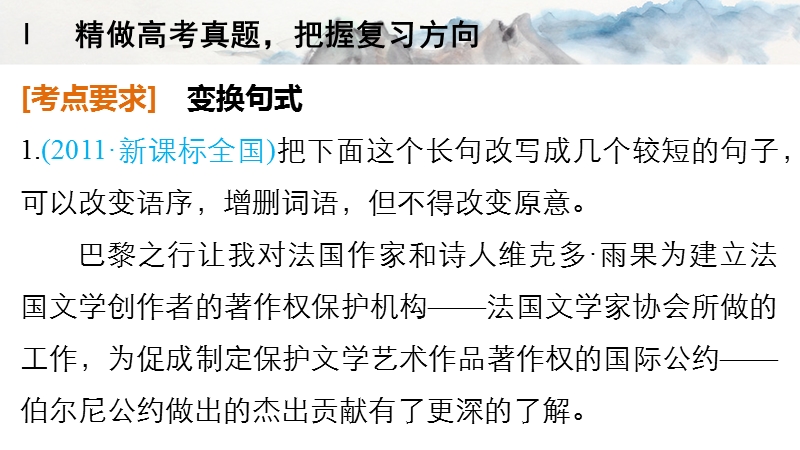 I　精做高考真题，把握复习方向

[考点要求]　变换句式

1.(2011·新课标全国)把下面这个长句改写成几个较短的句子，可以改变语序，增删词语，但不得改变原意。

巴黎之行让我对法国作家和诗人维克多·雨果为建立法国文学创作者的著作权保护机构——法国文学家协会所做的工作，为促成制定保护文学艺术作品著作权的国际公约——伯尔尼公约做出的杰出贡献有了更深的了解。